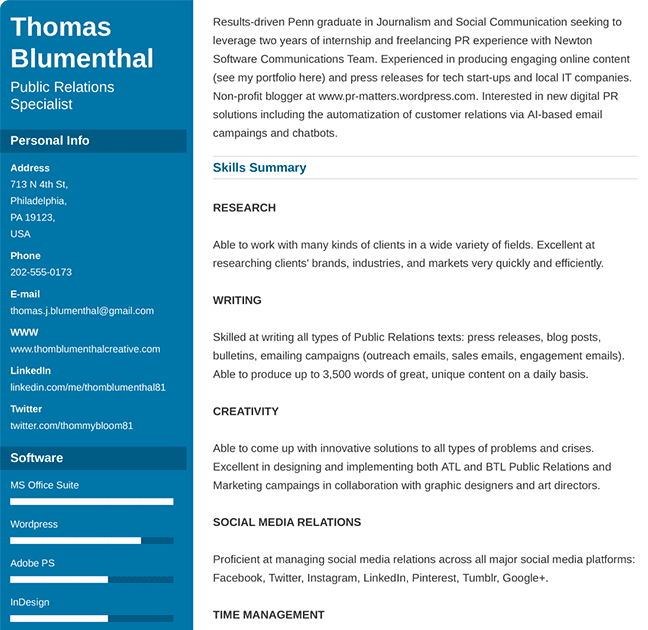 Thomas Blumenthal

Public Relations Specialist

Personal Info

Address
713 N 4th St,
Philadelphia,
PA 19123,
USA

Phone
202-555-0173

E-mail
thomas.j.blumenthal@gmail.com

WWW
www.thomblumenthalcreative.com

LinkedIn
linkedin.com/me/thomblumenthal81

Twitter
twitter.com/thommybloom81

Software

MS Office Suite

Wordpress

Adobe PS

InDesign

Results-driven Penn graduate in Journalism and Social Communication seeking to leverage two years of internship and freelancing PR experience with Newton Software Communications Team. Experienced in producing engaging online content (see my portfolio here) and press releases for tech start-ups and local IT companies. Non-profit blogger at www.pr-matters.wordpress.com. Interested in new digital PR solutions including the automatization of customer relations via AI-based email campaings and chatbots.

Skills Summary

RESEARCH

Able to work with many kinds of clients in a wide variety of fields. Excellent at researching clients' brands, industries, and markets very quickly and efficiently.

WRITING

Skilled at writing all types of Public Relations texts: press releases, blog posts, bulletins, emailing campaigns (outreach emails, sales emails, engagement emails). Able to produce up to 3,500 words of great, unique content on a daily basis.

CREATIVITY

Able to come up with innovative solutions to all types of problems and crises. Excellent in designing and implementing both ATL and BTL Public Relations and Marketing campaings in collaboration with graphic designers and art directors.

SOCIAL MEDIA RELATIONS

Proficient at managing social media relations across all major social media platforms: Facebook, Twitter, Instagram, LinkedIn, Pinterest, Tumblr, Google+.

TIME MANAGEMENT